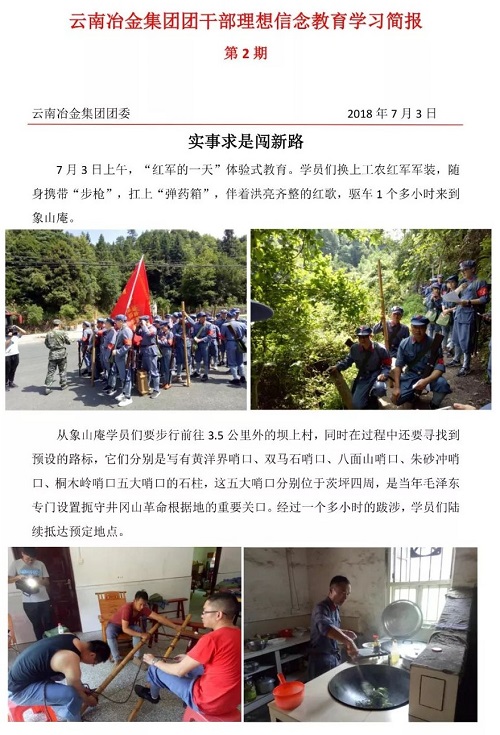 云南冶金集团团干部理想信念教育学习简报

第 2 期

云南冶金集团团委 2018 年 7 月 3 日

实事求是闯新路

7 月 3 日上午，“红军的一天”体验式教育。学员们换上工农红军军装，随身携带“步枪”，扛上“弹药箱”，伴着洪亮齐整的红歌，驱车 1 个多小时来到象山庵。

从象山庵学员们要步行前往 3.5 公里外的坝上村，同时在过程中还要寻找到预设的路标，它们分别是写有黄洋界哨口、双马石哨口、八面山哨口、朱砂冲哨口、桐木岭哨口五大哨口的石柱，这五大哨口分别位于茨坪四周，是当年毛泽东专门设置扼守井冈山革命根据地的重要关口。经过一个多小时的跋涉，学员们陆续抵达预定地点。